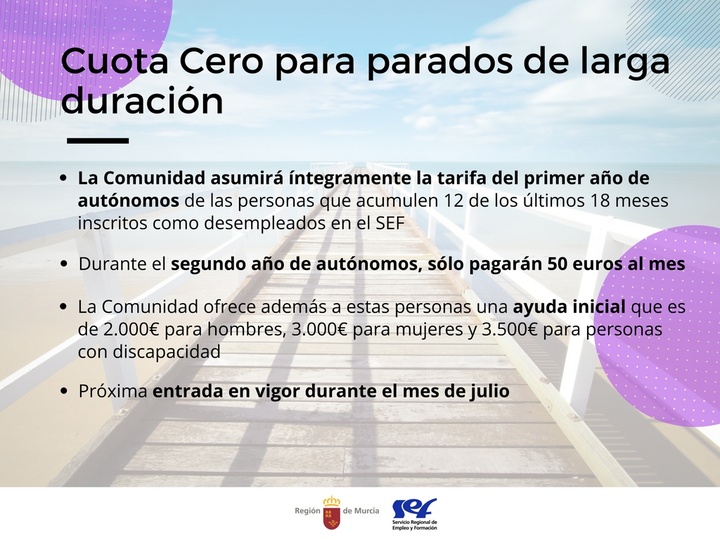 Cuota Cero para parados de larga duración

• La Comunidad asumirá íntegramente la tarifa del primer año de autónomos de las personas que acumulen 12 de los últimos 18 meses inscritos como desempleados en el SEF

• Durante el segundo año de autónomos, sólo pagarán 50 euros al mes

• La Comunidad ofrece además a estas personas una ayuda inicial que es de 2.000€ para hombres, 3.000€ para mujeres y 3.500€ para personas con discapacidad

• Próxima entrada en vigor durante el mes de julio

Región de Murcia

sef
Servicio Regional de Empleo y Formación